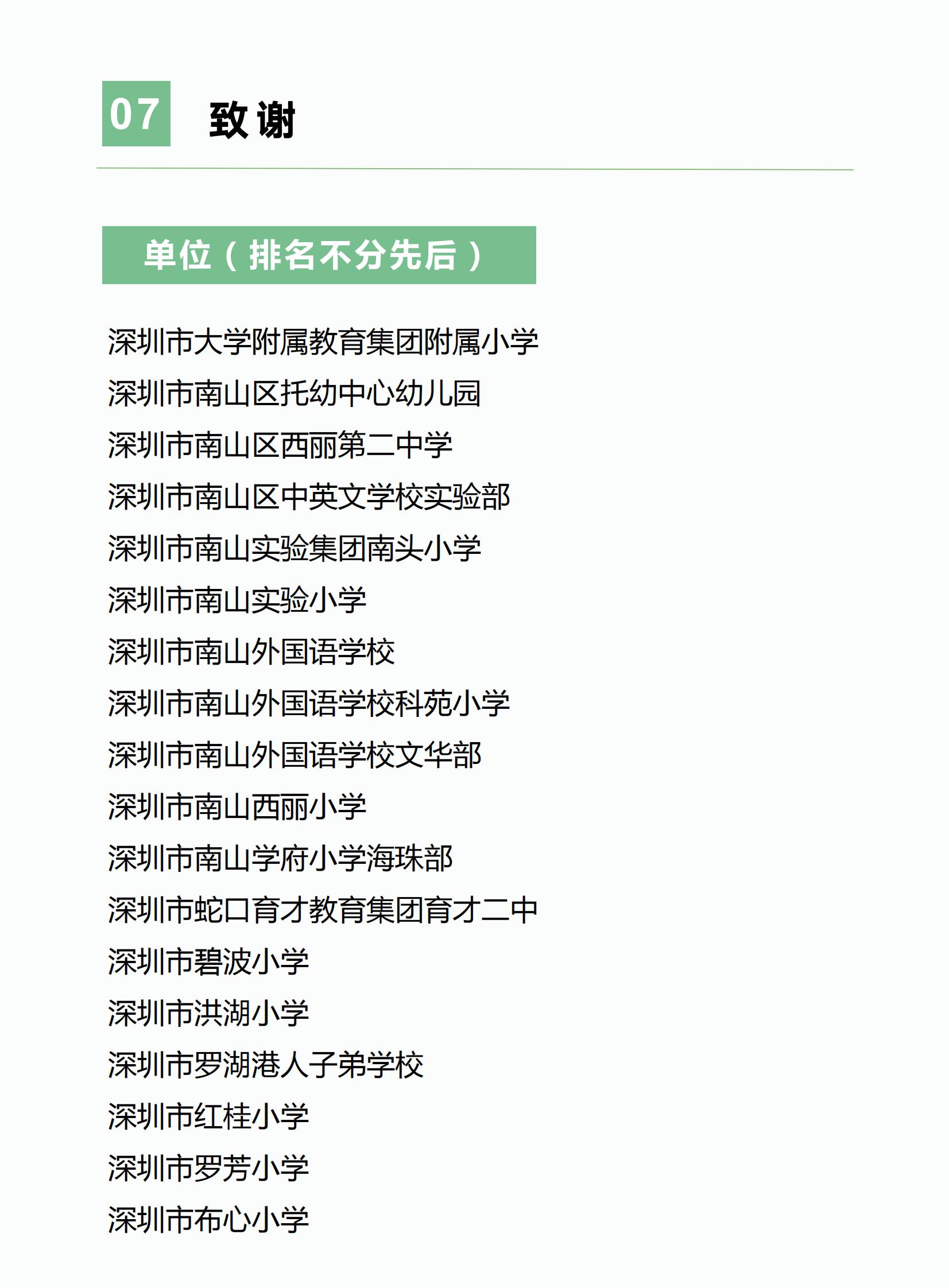 07 致谢

单位（排名不分先后）

深圳市大学附属教育集团附属小学
深圳市南山区托幼中心幼儿园
深圳市南山区西丽第二中学
深圳市南山区中英文学校实验部
深圳市南山实验集团南头小学
深圳市南山实验小学
深圳市南山外国语学校
深圳市南山外国语学校科苑小学
深圳市南山外国语学校文华部
深圳市南山西丽小学
深圳市南山学府小学海珠部
深圳市蛇口育才教育集团育才二中
深圳市碧波小学
深圳市洪湖小学
深圳市罗湖港人子弟学校
深圳市红桂小学
深圳市罗芳小学
深圳市布心小学